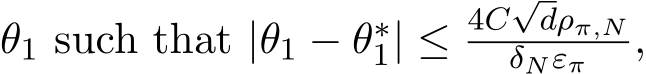 $\theta_1$ such that $|\theta_1 - \theta_1^*| \leq \frac{4C\sqrt{d}\rho_{\pi,N}}{\delta_N \varepsilon_\pi}$,